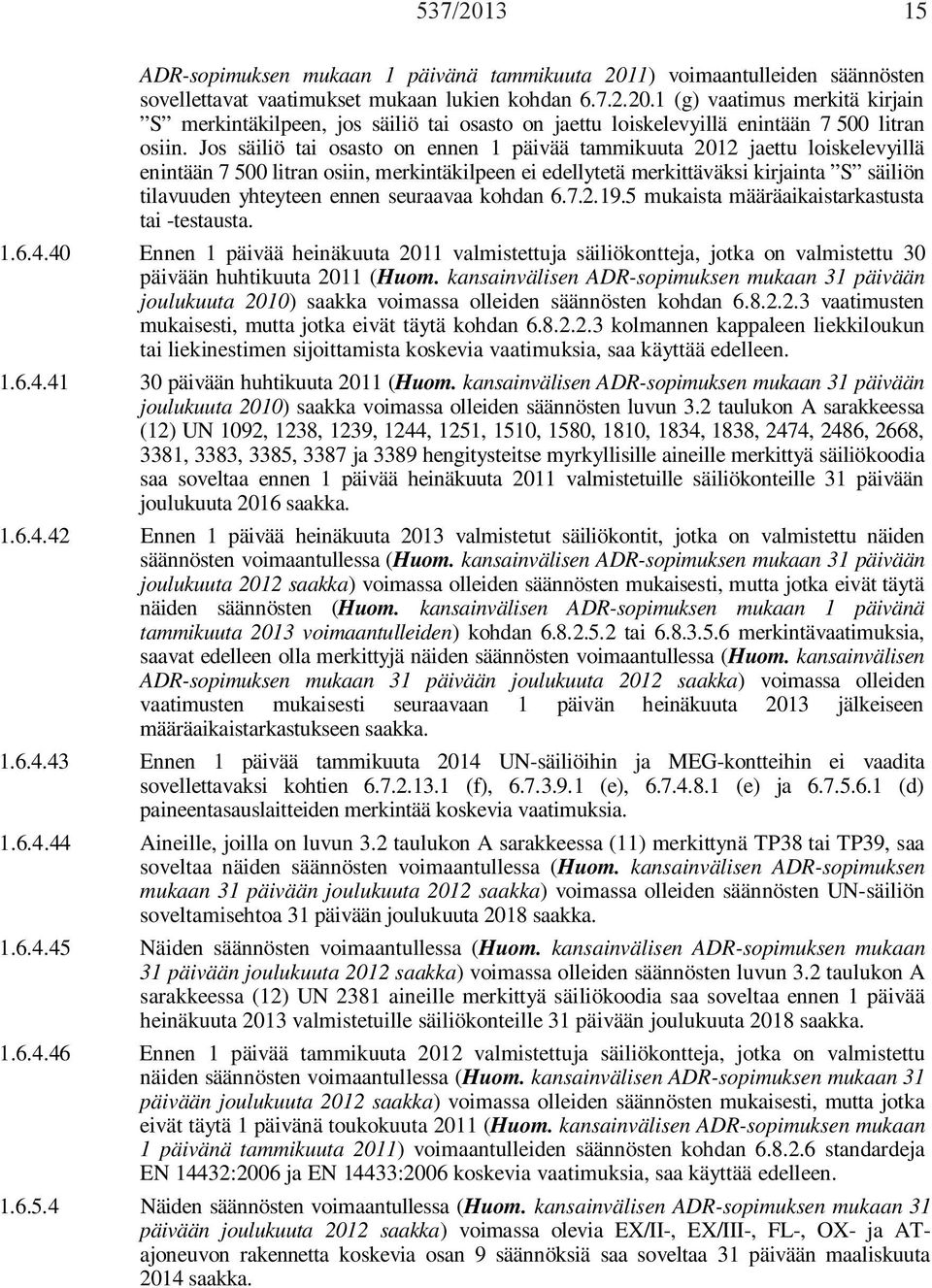 537/2013 15

ADR-sopimuksen mukaan 1 päivänä tammikuuta 2011) voimaantulleiden säännösten sovellettavat vaatimukset mukaan lukien kohdan 6.7.2.20.1 (g) vaatimus merkitä kirjain ”S” merkintäkilpeen, jos säiliö tai osasto on jaettu loiskelevyillä enintään 7 500 litran osiin. Jos säiliö tai osasto on ennen 1 päivää tammikuuta 2012 jaettu loiskelevyillä enintään 7 500 litran osiin, merkintäkilpeen ei edellytetä merkittäväksi kirjainta ”S” säiliön tilavuuden yhteyteen ennen seuraavaa kohdan 6.7.2.19.5 mukaista määräaikaistarkastusta tai -testausta.

1.6.4.40 Ennen 1 päivää heinäkuuta 2011 valmistettuja säiliökontteja, jotka on valmistettu 30 päivään huhtikuuta 2011 (Huom. kansainvälisen ADR-sopimuksen mukaan 31 päivään joulukuuta 2010) saakka voimassa olleiden säännösten kohdan 6.8.2.2.3 vaatimusten mukaisesti, mutta jotka eivät täytä kohdan 6.8.2.2.3 kolmannen kappaleen liekkiloukun tai liekinestimen sijoittamista koskevia vaatimuksia, saa käyttää edelleen.

1.6.4.41 30 päivään huhtikuuta 2011 (Huom. kansainvälisen ADR-sopimuksen mukaan 31 päivään joulukuuta 2010) saakka voimassa olleiden säännösten luvun 3.2 taulukon A sarakkeessa (12) UN 1092, 1238, 1239, 1244, 1251, 1510, 1580, 1810, 1834, 1838, 2474, 2486, 2668, 3381, 3383, 3385, 3387 ja 3389 hengitysteitse myrkyllisille aineille merkittyä säiliökoodia saa soveltaa ennen 1 päivää heinäkuuta 2011 valmistetuille säiliökonteille 31 päivään joulukuuta 2016 saakka.

1.6.4.42 Ennen 1 päivää heinäkuuta 2013 valmistetut säiliökontit, jotka on valmistettu näiden säännösten voimaantullessa (Huom. kansainvälisen ADR-sopimuksen mukaan 31 päivään joulukuuta 2012 saakka) voimassa olleiden säännösten mukaisesti, mutta jotka eivät täytä näiden säännösten (Huom. kansainvälisen ADR-sopimuksen mukaan 1 päivänä tammikuuta 2013 voimaantulleiden) kohdan 6.8.2.5.2 tai 6.8.3.5.6 merkintävaatimuksia, saavat edelleen olla merkittyjä näiden säännösten voimaantullessa (Huom. kansainvälisen ADR-sopimuksen mukaan 31 päivään joulukuuta 2012 saakka) voimassa olleiden vaatimusten mukaisesti seuraavaan 1 päivän heinäkuuta 2013 jälkeiseen määräaikaistarkastukseen saakka.

1.6.4.43 Ennen 1 päivää tammikuuta 2014 UN-säiliöihin ja MEG-kontteihin ei vaadita sovellettavaksi kohtien 6.7.2.13.1 (f), 6.7.3.9.1 (e), 6.7.4.8.1 (e) ja 6.7.5.6.1 (d) paineentasauslaitteiden merkintää koskevia vaatimuksia.

1.6.4.44 Aineille, joilla on luvun 3.2 taulukon A sarakkeessa (11) merkittynä TP38 tai TP39, saa soveltaa näiden säännösten voimaantullessa (Huom. kansainvälisen ADR-sopimuksen mukaan 31 päivään joulukuuta 2012 saakka) voimassa olleiden säännösten UN-säiliön soveltamisehtoa 31 päivään joulukuuta 2018 saakka.

1.6.4.45 Näiden säännösten voimaantullessa (Huom. kansainvälisen ADR-sopimuksen mukaan 31 päivään joulukuuta 2012 saakka) voimassa olleiden säännösten luvun 3.2 taulukon A sarakkeessa (12) UN 2381 aineille merkittyä säiliökoodia saa soveltaa ennen 1 päivää heinäkuuta 2013 valmistetuille säiliökonteille 31 päivään joulukuuta 2018 saakka.

1.6.4.46 Ennen 1 päivää tammikuuta 2012 valmistettuja säiliökontteja, jotka on valmistettu näiden säännösten voimaantullessa (Huom. kansainvälisen ADR-sopimuksen mukaan 31 päivään joulukuuta 2012 saakka) voimassa olleiden säännösten mukaisesti, mutta jotka eivät täytä 1 päivänä toukokuuta 2011 (Huom. kansainvälisen ADR-sopimuksen mukaan 1 päivänä tammikuuta 2011) voimaantulleiden säännösten kohdan 6.8.2.6 standardeja EN 14432:2006 ja EN 14433:2006 koskevia vaatimuksia, saa käyttää edelleen.

1.6.5.4 Näiden säännösten voimaantullessa (Huom. kansainvälisen ADR-sopimuksen mukaan 31 päivään joulukuuta 2012 saakka) voimassa olevia EX/II-, EX/III-, FL-, OX- ja AT-ajoneuvon rakennetta koskevia osan 9 säännöksiä saa soveltaa 31 päivään maaliskuuta 2014 saakka.